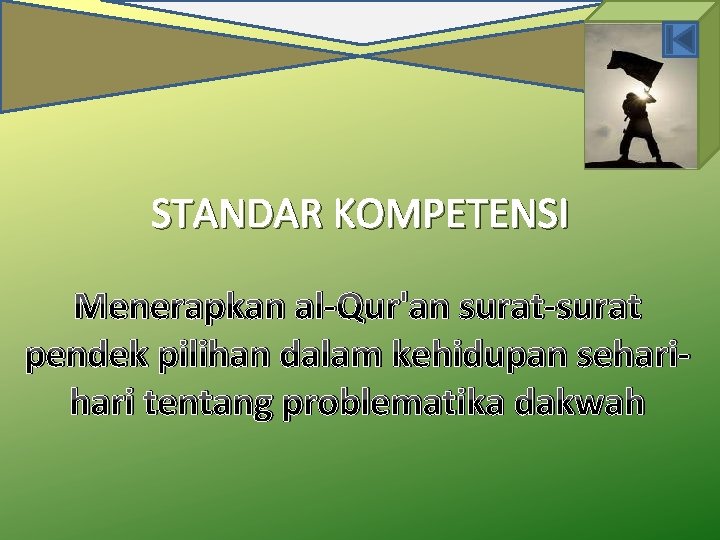 STANDAR KOMPETENSI

Menerapkan al-Qur'an surat-surat pendek pilihan dalam kehidupan sehari-hari tentang problematika dakwah